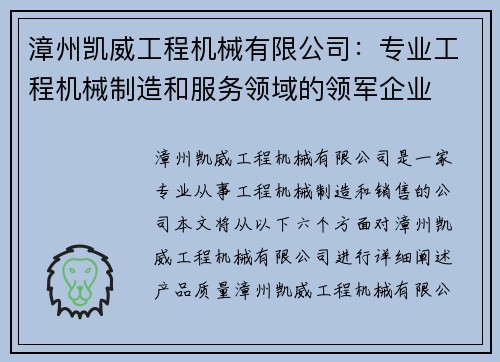 漳州凯威工程机械有限公司：专业工程机械制造和服务领域的领军企业

漳州凯威工程机械有限公司是一家专业从事工程机械制造和销售的公司本文将从以下六个方面对漳州凯威工程机械有限公司进行详细阐述产品质量漳州凯威工程机械有限公